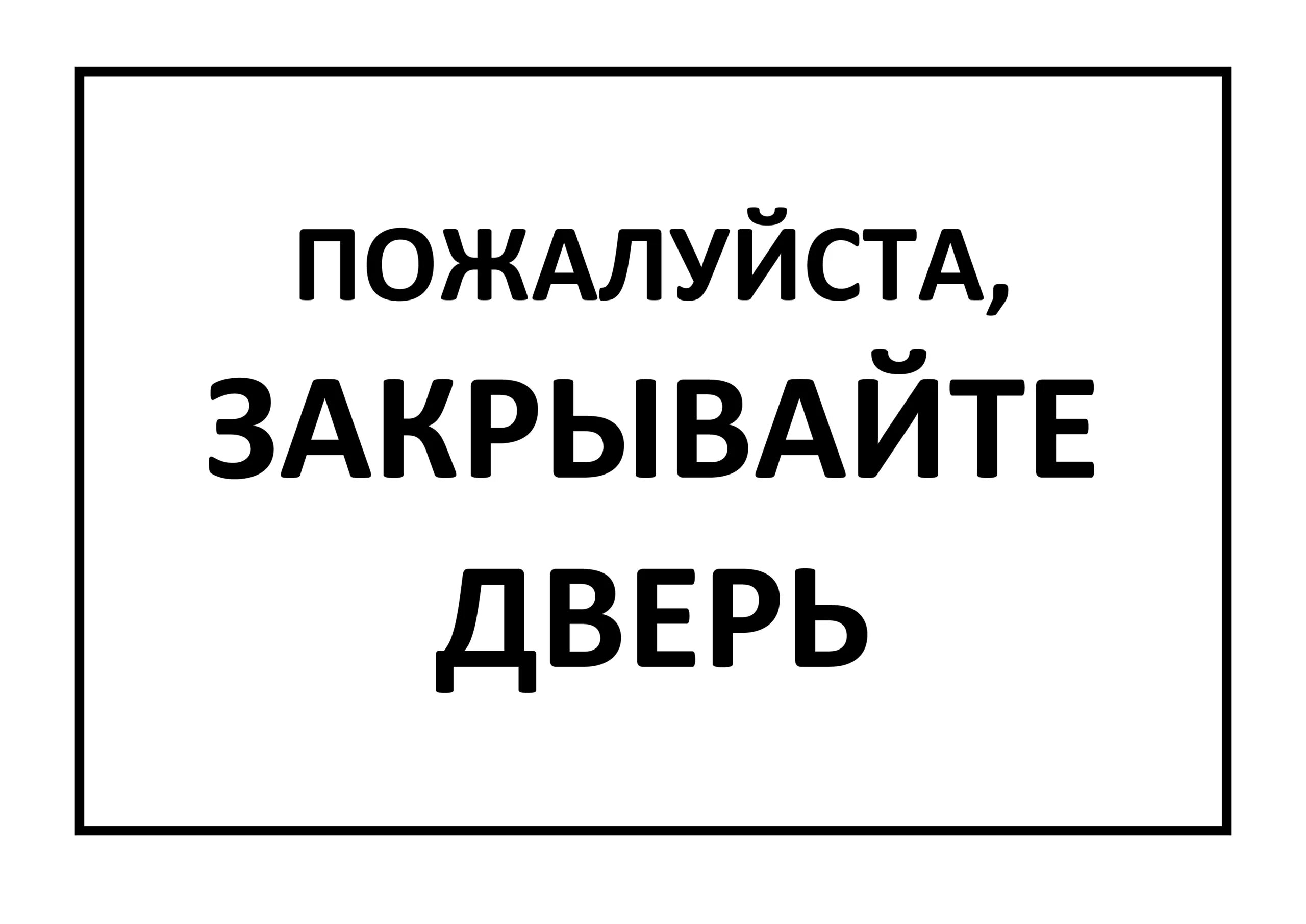 ПОЖАЛУЙСТА,
ЗАКРЫВАЙТЕ
ДВЕРЬ